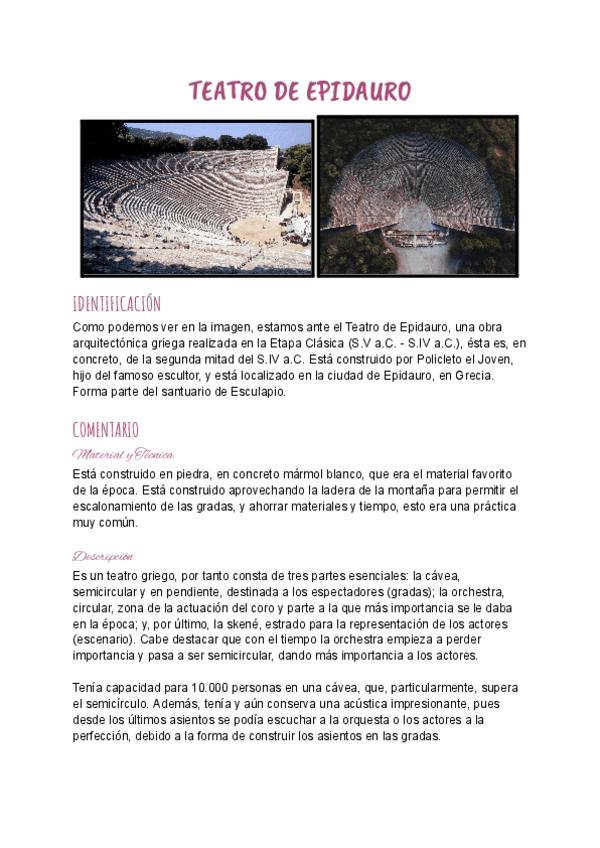 TEATRO DE EPIDAURO

IDENTIFICACIÓN

Como podemos ver en la imagen, estamos ante el Teatro de Epidauro, una obra arquitectónica griega realizada en la Etapa Clásica (S.V a.C. - S.IV a.C.), ésta es, en concreto, de la segunda mitad del S.IV a.C. Está construido por Policleto el Joven, hijo del famoso escultor, y está localizado en la ciudad de Epidauro, en Grecia. Forma parte del santuario de Esculapio.

COMENTARIO

Material y Técnica

Está construido en piedra, en concreto mármol blanco, que era el material favorito de la época. Está construido aprovechando la ladera de la montaña para permitir el escalonamiento de las gradas, y ahorrar materiales y tiempo, esto era una práctica muy común.

Descripción

Es un teatro griego, por tanto consta de tres partes esenciales: la cávea, semicircular y en pendiente, destinada a los espectadores (gradas); la orchestra, circular, zona de la actuación del coro y parte a la que más importancia se le daba en la época; y, por último, la skené, estrado para la representación de los actores (escenario). Cabe destacar que con el tiempo la orchestra empieza a perder importancia y pasa a ser semicircular, dando más importancia a los actores.

Tenía capacidad para 10.000 personas en una cávea, que, particularmente, supera el semicírculo. Además, tenía y aún conserva una acústica impresionante, pues desde los últimos asientos se podía escuchar a la orquesta o los actores a la perfección, debido a la forma de construir los asientos en las gradas.